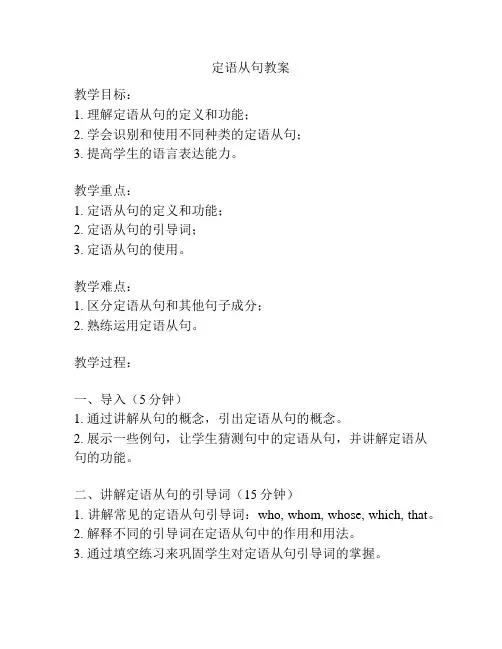 定语从句教案

教学目标：
1. 理解定语从句的定义和功能；
2. 学会识别和使用不同种类的定语从句；
3. 提高学生的语言表达能力。

教学重点：
1. 定语从句的定义和功能；
2. 定语从句的引导词；
3. 定语从句的使用。

教学难点：
1. 区分定语从句和其他句子成分；
2. 熟练运用定语从句。

教学过程：

一、导入（5 分钟）
1. 通过讲解从句的概念，引出定语从句的概念。
2. 展示一些例句，让学生猜测句中的定语从句，并讲解定语从句的功能。

二、讲解定语从句的引导词（15 分钟）
1. 讲解常见的定语从句引导词：who, whom, whose, which, that。
2. 解释不同的引导词在定语从句中的作用和用法。
3. 通过填空练习来巩固学生对定语从句引导词的掌握。